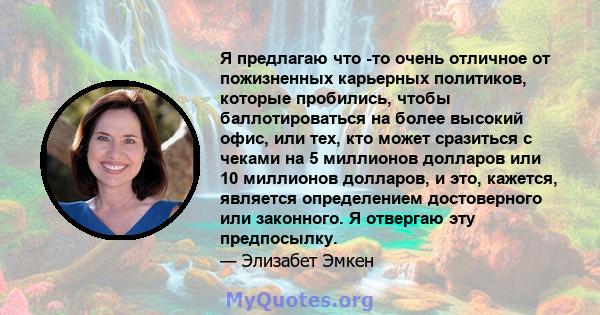 Я предлагаю что -то очень отличное от пожизненных карьерных политиков, которые пробились, чтобы баллотироваться на более высокий офис, или тех, кто может сразиться с чеками на 5 миллионов долларов или 10 миллионов долларов, и это, кажется, является определением достоверного или законного. Я отвергаю эту предпосылку.

— Элизабет Эмкен

MyQuotes.org